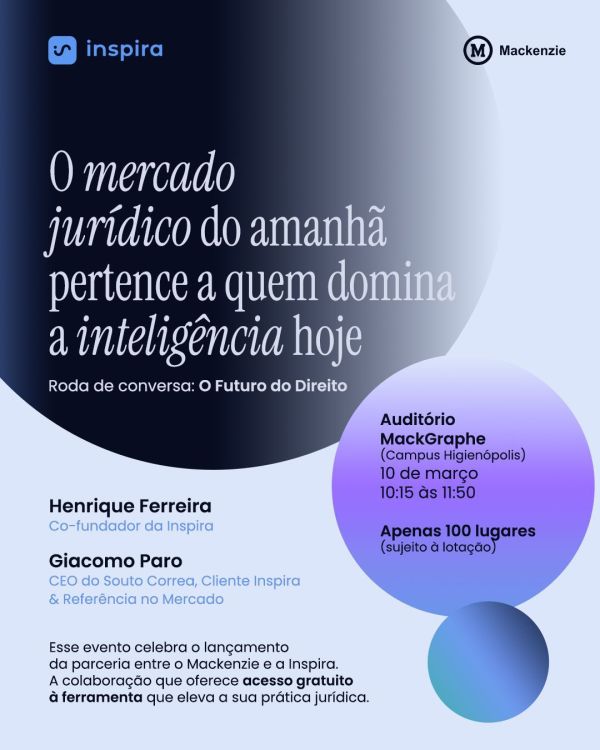 inspira

M Mackenzie

O mercado jurídico do amanhã pertence a quem domina a inteligência hoje

Roda de conversa: O Futuro do Direito

Auditório MackGraphe
(Campus Higienópolis)
10 de março
10:15 às 11:50

Apenas 100 lugares
(sujeito à lotação)

Henrique Ferreira
Co-fundador da Inspira

Giacomo Paro
CEO do Souto Correa, Cliente Inspira & Referência no Mercado

Esse evento celebra o lançamento da parceria entre o Mackenzie e a Inspira. A colaboração que oferece acesso gratuito à ferramenta que eleva a sua prática jurídica.